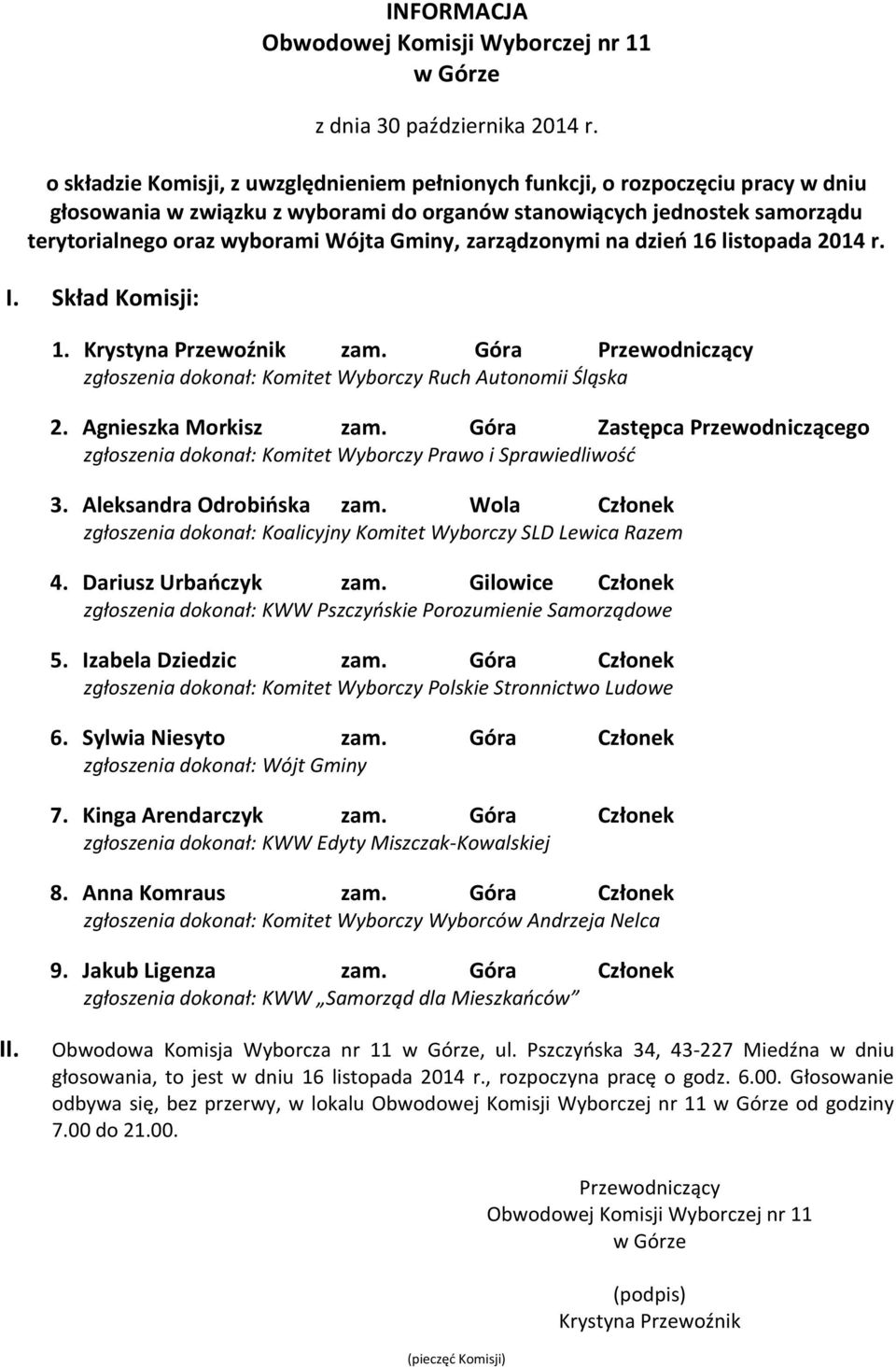 INFORMACJA
Obwodowej Komisji Wyborczej nr 11
w Górze

z dnia 30 października 2014 r.

o składzie Komisji, z uwzględnieniem pełnionych funkcji, o rozpoczęciu pracy w dniu głosowania w związku z wyborami do organów stanowiących jednostek samorządu terytorialnego oraz wyborami Wójta Gminy, zarządzonymi na dzień 16 listopada 2014 r.

I. Skład Komisji:

1. Krystyna Przewoźnik zam. Góra Przewodniczący
zgłoszenia dokonał: Komitet Wyborczy Ruch Autonomii Śląska

2. Agnieszka Morkisz zam. Góra Zastępca Przewodniczącego
zgłoszenia dokonał: Komitet Wyborczy Prawo i Sprawiedliwość

3. Aleksandra Odrobińska zam. Wola Członek
zgłoszenia dokonał: Koalicyjny Komitet Wyborczy SLD Lewica Razem

4. Dariusz Urbańczyk zam. Gilowice Członek
zgłoszenia dokonał: KWW Pszczyńskie Porozumienie Samorządowe

5. Izabela Dziedzic zam. Góra Członek
zgłoszenia dokonał: Komitet Wyborczy Polskie Stronnictwo Ludowe

6. Sylwia Niesyto zam. Góra Członek
zgłoszenia dokonał: Wójt Gminy

7. Kinga Arendarczyk zam. Góra Członek
zgłoszenia dokonał: KWW Edyty Miszczak-Kowalskiej

8. Anna Komraus zam. Góra Członek
zgłoszenia dokonał: Komitet Wyborczy Wyborców Andrzeja Nelca

9. Jakub Ligenza zam. Góra Członek
zgłoszenia dokonał: KWW „Samorząd dla Mieszkańców”

II. Obwodowa Komisja Wyborcza nr 11 w Górze, ul. Pszczyńska 34, 43-227 Miedźna w dniu głosowania, to jest w dniu 16 listopada 2014 r., rozpoczyna pracę o godz. 6.00. Głosowanie odbywa się, bez przerwy, w lokalu Obwodowej Komisji Wyborczej nr 11 w Górze od godziny 7.00 do 21.00.

Przewodniczący
Obwodowej Komisji Wyborczej nr 11
w Górze

(podpis)
Krystyna Przewoźnik

(pieczęć Komisji)